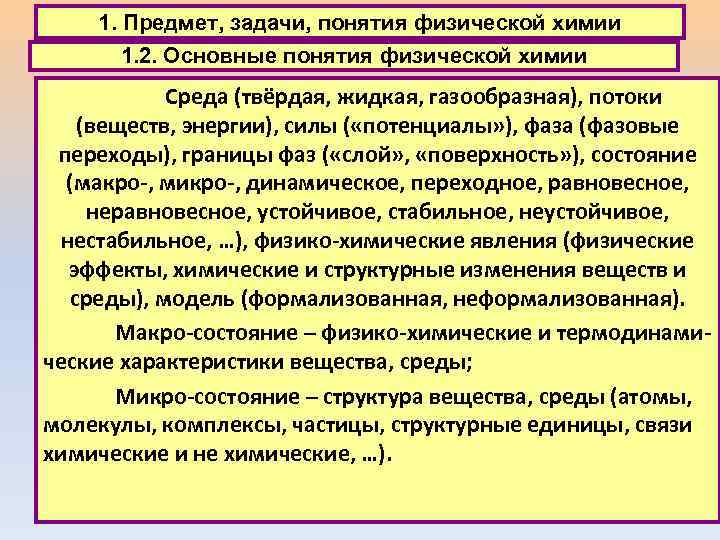 1. Предмет, задачи, понятия физической химии

1.2. Основные понятия физической химии

Среда (твёрдая, жидкая, газообразная), потоки (веществ, энергии), силы («потенциалы»), фаза (фазовые переходы), границы фаз («слой», «поверхность»), состояние (макро-, микро-, динамическое, переходное, равновесное, неравновесное, устойчивое, стабильное, неустойчивое, нестабильное, …), физико-химические явления (физические эффекты, химические и структурные изменения веществ и среды), модель (формализованная, неформализованная).

Макро-состояние – физико-химические и термодинамические характеристики вещества, среды;

Микро-состояние – структура вещества, среды (атомы, молекулы, комплексы, частицы, структурные единицы, связи химические и не химические, …).